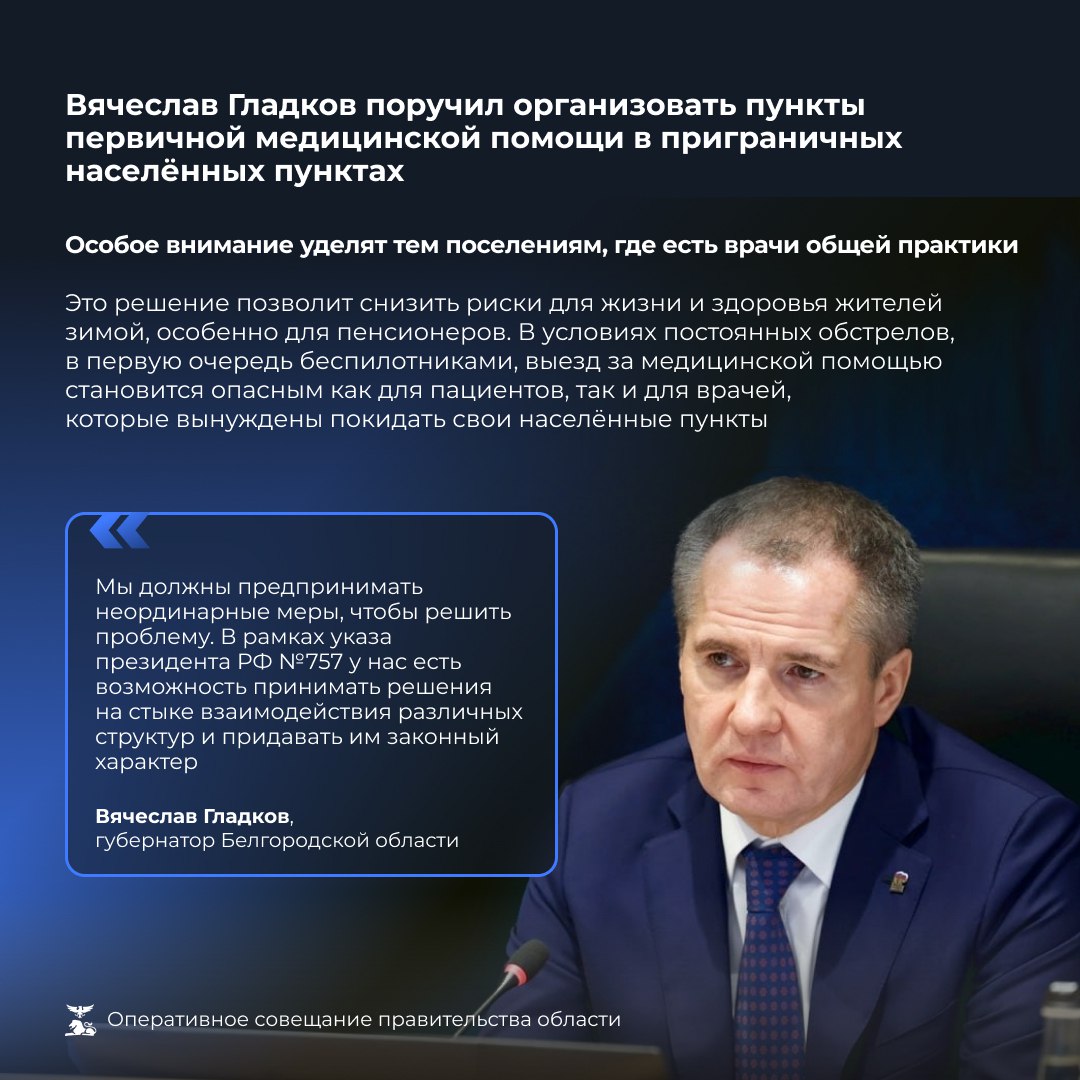 Вячеслав Гладков поручил организовать пункты первичной медицинской помощи в приграничных населённых пунктах

Особое внимание уделят тем поселениям, где есть врачи общей практики

Это решение позволит снизить риски для жизни и здоровья жителей зимой, особенно для пенсионеров. В условиях постоянных обстрелов, в первую очередь беспилотниками, выезд за медицинской помощью становится опасным как для пациентов, так и для врачей, которые вынуждены покидать свои населённые пункты

Мы должны предпринимать неординарные меры, чтобы решить проблему. В рамках указа президента РФ №757 у нас есть возможность принимать решения на стыке взаимодействия различных структур и придавать им законный характер

Вячеслав Гладков,
губернатор Белгородской области

Оперативное совещание правительства области